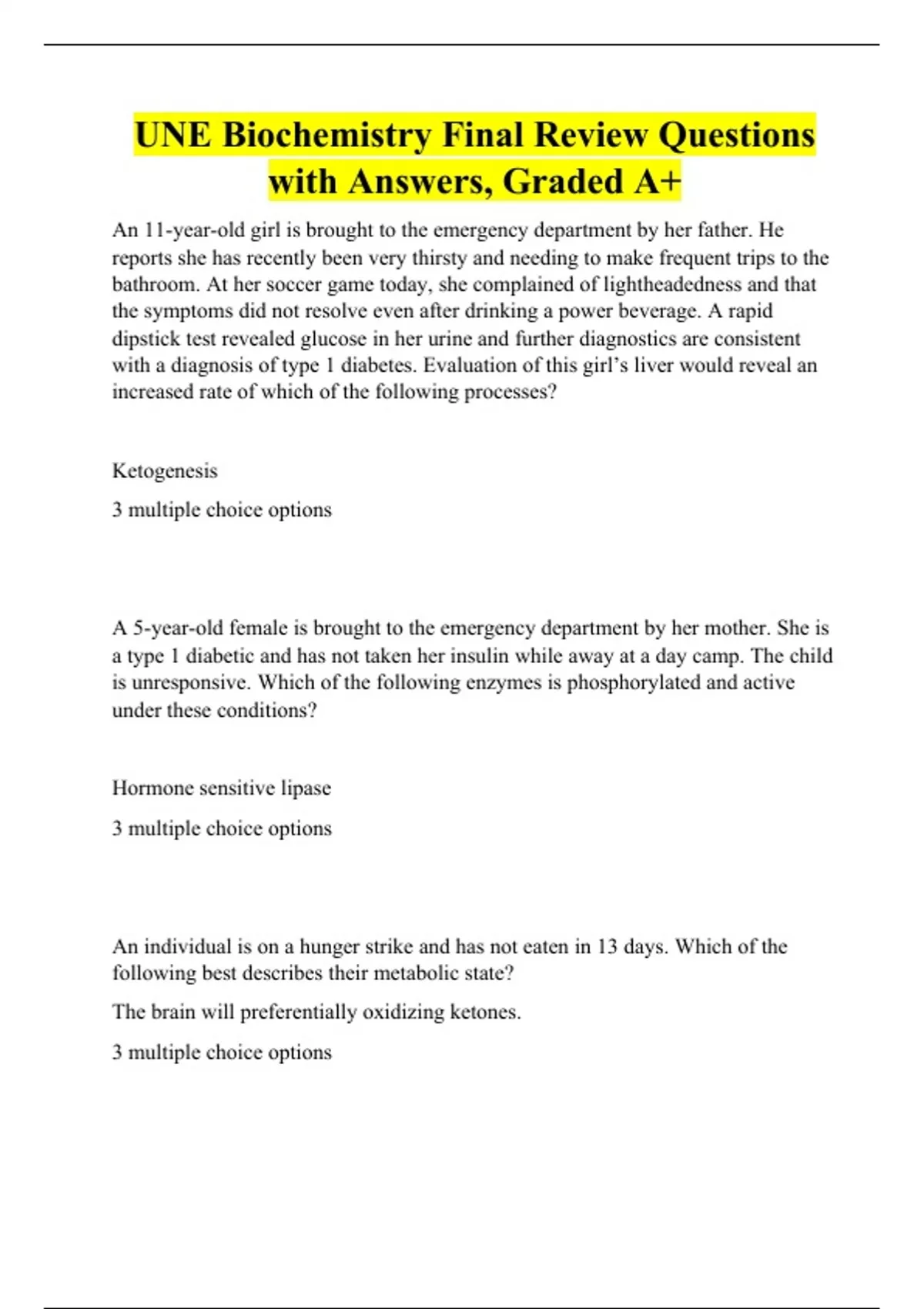 UNE Biochemistry Final Review Questions with Answers, Graded A+

An 11-year-old girl is brought to the emergency department by her father. He reports she has recently been very thirsty and needing to make frequent trips to the bathroom. At her soccer game today, she complained of lightheadedness and that the symptoms did not resolve even after drinking a power beverage. A rapid dipstick test revealed glucose in her urine and further diagnostics are consistent with a diagnosis of type 1 diabetes. Evaluation of this girl's liver would reveal an increased rate of which of the following processes?

Ketogenesis

3 multiple choice options

A 5-year-old female is brought to the emergency department by her mother. She is a type 1 diabetic and has not taken her insulin while away at a day camp. The child is unresponsive. Which of the following enzymes is phosphorylated and active under these conditions?

Hormone sensitive lipase

3 multiple choice options

An individual is on a hunger strike and has not eaten in 13 days. Which of the following best describes their metabolic state?

The brain will preferentially oxidizing ketones.

3 multiple choice options